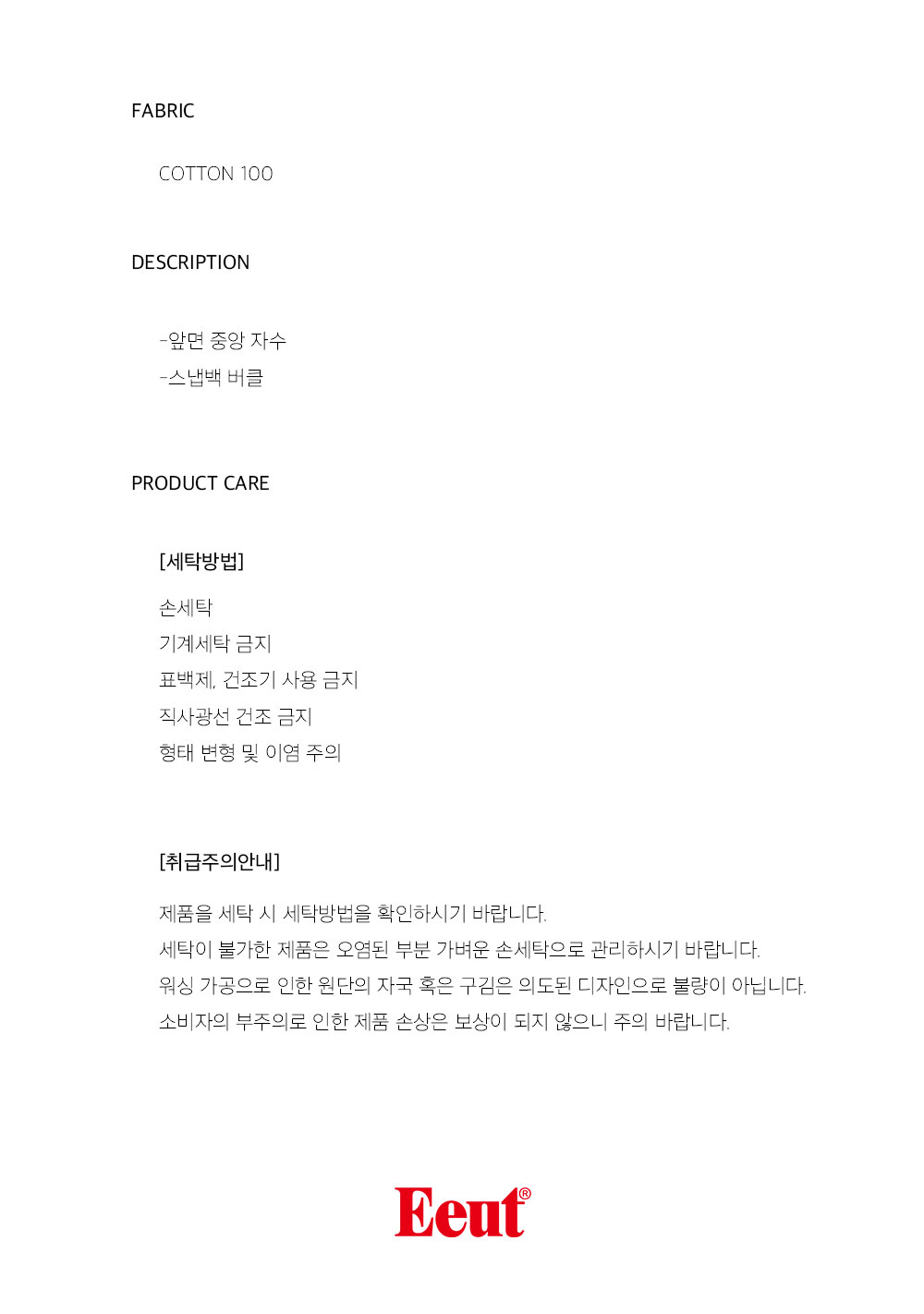 FABRIC

COTTON 100

DESCRIPTION

-앞면 중앙 자수
-스냅백 버클

PRODUCT CARE

[세탁방법]

손세탁
기계세탁 금지
표백제, 건조기 사용 금지
직사광선 건조 금지
형태 변형 및 이염 주의

[취급주의안내]

제품을 세탁 시 세탁방법을 확인하시기 바랍니다.
세탁이 불가한 제품은 오염된 부분 가벼운 손세탁으로 관리하시기 바랍니다.
워싱 가공으로 인한 원단의 자국 혹은 구김은 의도된 디자인으로 불량이 아닙니다.
소비자의 부주의로 인한 제품 손상은 보상이 되지 않으니 주의 바랍니다.

Eeut®